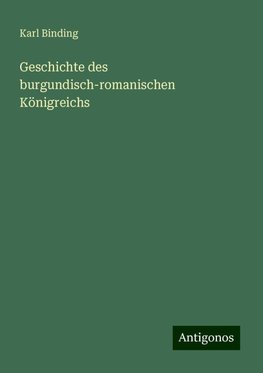 Karl Binding

Geschichte des burgundisch-romanischen Königreichs

Antigonos